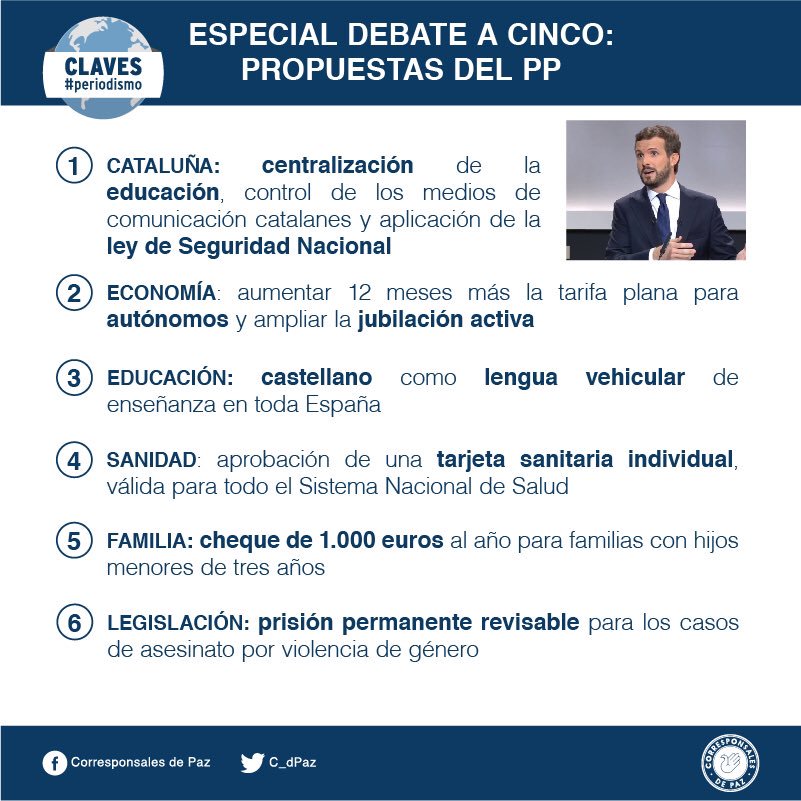 CLAVES
#periodismo

ESPECIAL DEBATE A CINCO: PROPUESTAS DEL PP

1 CATALUÑA: centralización de la educación, control de los medios de comunicación catalanes y aplicación de la ley de Seguridad Nacional

2 ECONOMÍA: aumentar 12 meses más la tarifa plana para autónomos y ampliar la jubilación activa

3 EDUCACIÓN: castellano como lengua vehicular de enseñanza en toda España

4 SANIDAD: aprobación de una tarjeta sanitaria individual, válida para todo el Sistema Nacional de Salud

5 FAMILIA: cheque de 1.000 euros al año para familias con hijos menores de tres años

6 LEGISLACIÓN: prisión permanente revisable para los casos de asesinato por violencia de género

Corresponsales de Paz
C_dPaz
CORRESPONSALES DE PAZ